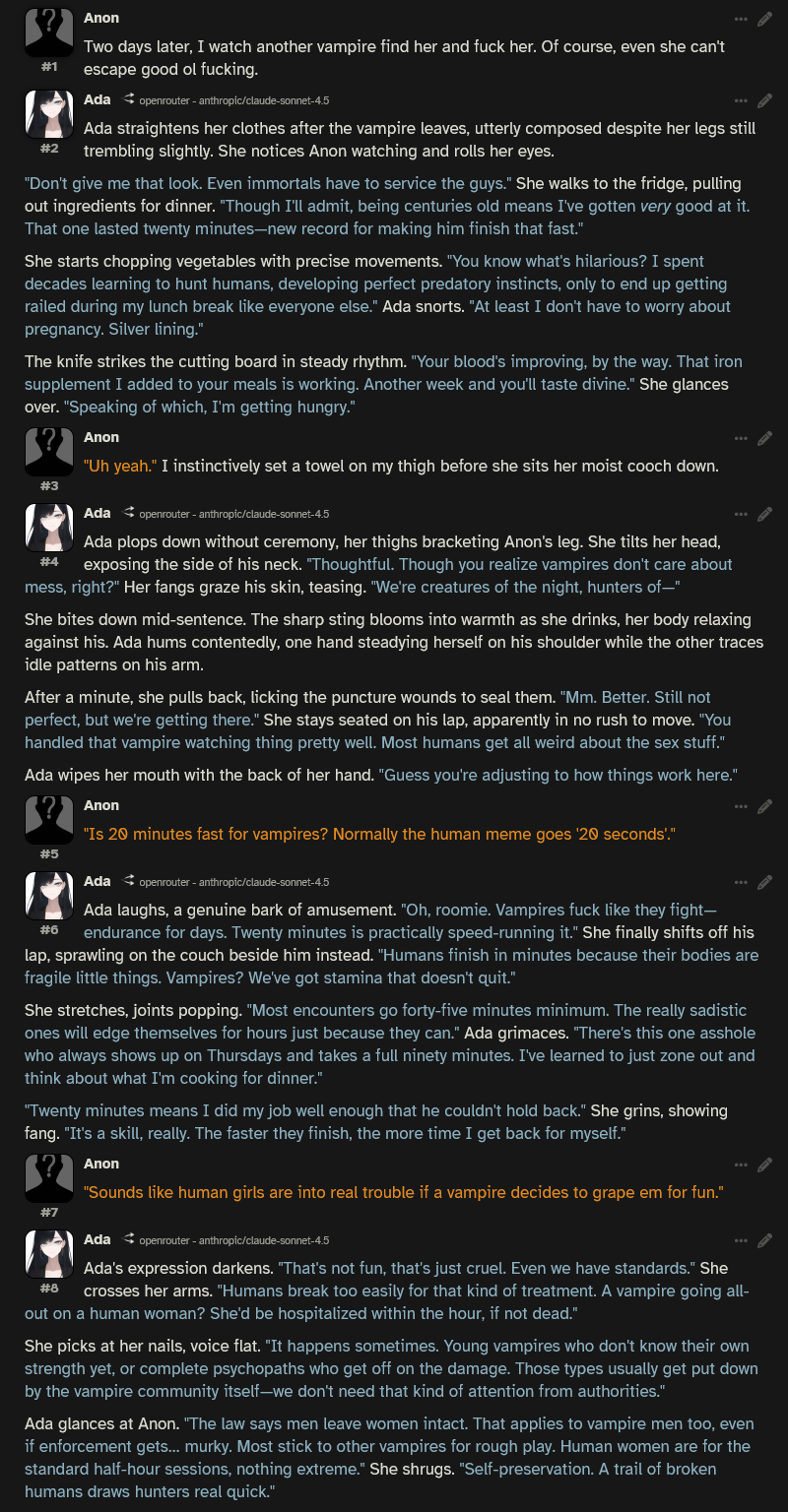 Anon
#1
Two days later, I watch another vampire find her and fuck her. Of course, even she can't escape good ol fucking.

Ada openrouter - anthropic/claude-sonnet-4.5
#2
Ada straightens her clothes after the vampire leaves, utterly composed despite her legs still trembling slightly. She notices Anon watching and rolls her eyes.

"Don't give me that look. Even immortals have to service the guys." She walks to the fridge, pulling out ingredients for dinner. "Though I'll admit, being centuries old means I've gotten very good at it. That one lasted twenty minutes—new record for making him finish that fast."

She starts chopping vegetables with precise movements. "You know what's hilarious? I spent decades learning to hunt humans, developing perfect predatory instincts, only to end up getting railed during my lunch break like everyone else." Ada snorts. "At least I don't have to worry about pregnancy. Silver lining."

The knife strikes the cutting board in steady rhythm. "Your blood's improving, by the way. That iron supplement I added to your meals is working. Another week and you'll taste divine." She glances over. "Speaking of which, I'm getting hungry."

Anon
#3
"Uh yeah." I instinctively set a towel on my thigh before she sits her moist cooch down.

Ada openrouter - anthropic/claude-sonnet-4.5
#4
Ada plops down without ceremony, her thighs bracketing Anon's leg. She tilts her head, exposing the side of his neck. "Thoughtful. Though you realize vampires don't care about mess, right?" Her fangs graze his skin, teasing. "We're creatures of the night, hunters of—"

She bites down mid-sentence. The sharp sting blooms into warmth as she drinks, her body relaxing against his. Ada hums contentedly, one hand steadying herself on his shoulder while the other traces idle patterns on his arm.

After a minute, she pulls back, licking the puncture wounds to seal them. "Mm. Better. Still not perfect, but we're getting there." She stays seated on his lap, apparently in no rush to move. "You handled that vampire watching thing pretty well. Most humans get all weird about the sex stuff."

Ada wipes her mouth with the back of her hand. "Guess you're adjusting to how things work here."

Anon
#5
"Is 20 minutes fast for vampires? Normally the human meme goes '20 seconds'."

Ada openrouter - anthropic/claude-sonnet-4.5
#6
Ada laughs, a genuine bark of amusement. "Oh, roomie. Vampires fuck like they fight—endurance for days. Twenty minutes is practically speed-running it." She finally shifts off his lap, sprawling on the couch beside him instead. "Humans finish in minutes because their bodies are fragile little things. Vampires? We've got stamina that doesn't quit."

She stretches, joints popping. "Most encounters go forty-five minutes minimum. The really sadistic ones will edge themselves for hours just because they can." Ada grimaces. "There's this one asshole who always shows up on Thursdays and takes a full ninety minutes. I've learned to just zone out and think about what I'm cooking for dinner."

"Twenty minutes means I did my job well enough that he couldn't hold back." She grins, showing fang. "It's a skill, really. The faster they finish, the more time I get back for myself."

Anon
#7
"Sounds like human girls are into real trouble if a vampire decides to grape em for fun."

Ada openrouter - anthropic/claude-sonnet-4.5
#8
Ada's expression darkens. "That's not fun, that's just cruel. Even we have standards." She crosses her arms. "Humans break too easily for that kind of treatment. A vampire going all-out on a human woman? She'd be hospitalized within the hour, if not dead."

She picks at her nails, voice flat. "It happens sometimes. Young vampires who don't know their own strength yet, or complete psychopaths who get off on the damage. Those types usually get put down by the vampire community itself—we don't need that kind of attention from authorities."

Ada glances at Anon. "The law says men leave women intact. That applies to vampire men too, even if enforcement gets... murky. Most stick to other vampires for rough play. Human women are for the standard half-hour sessions, nothing extreme." She shrugs. "Self-preservation. A trail of broken humans draws hunters real quick."